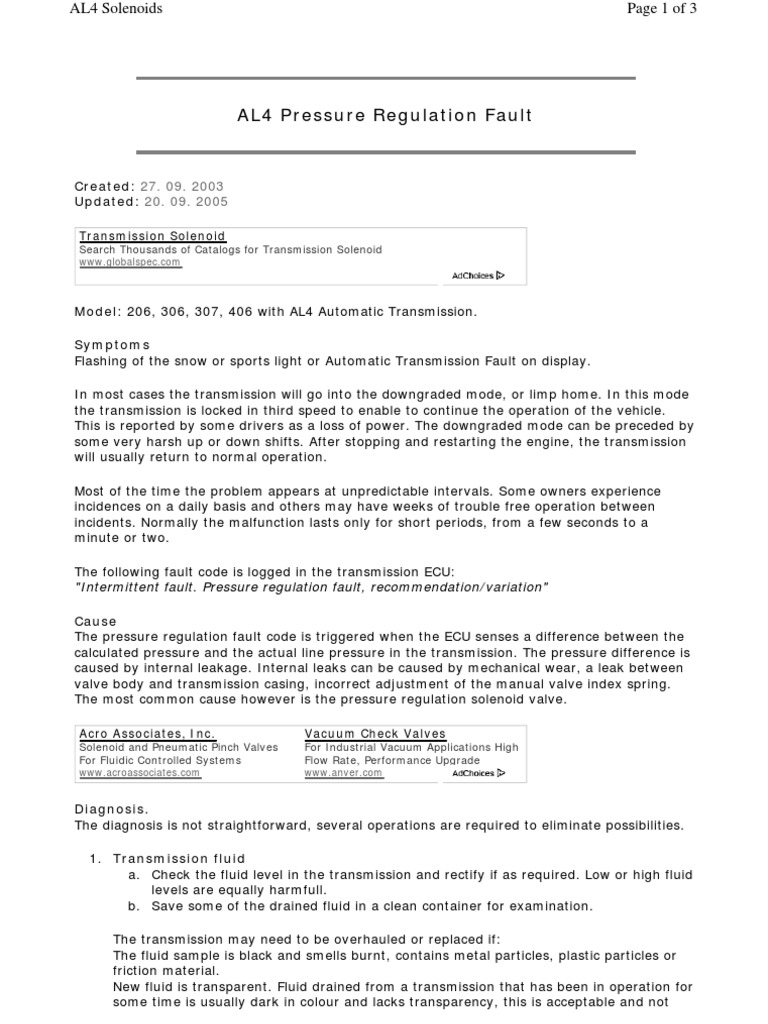 AL4 Solenoids

Page 1 of 3

AL4 Pressure Regulation Fault

Created: 27. 09. 2003
Updated: 20. 09. 2005

Transmission Solenoid
Search Thousands of Catalogs for Transmission Solenoid
www.globalspec.com
AdChoices

Model: 206, 306, 307, 406 with AL4 Automatic Transmission.

Symptoms
Flashing of the snow or sports light or Automatic Transmission Fault on display.

In most cases the transmission will go into the downgraded mode, or limp home. In this mode the transmission is locked in third speed to enable to continue the operation of the vehicle. This is reported by some drivers as a loss of power. The downgraded mode can be preceded by some very harsh up or down shifts. After stopping and restarting the engine, the transmission will usually return to normal operation.

Most of the time the problem appears at unpredictable intervals. Some owners experience incidences on a daily basis and others may have weeks of trouble free operation between incidents. Normally the malfunction lasts only for short periods, from a few seconds to a minute or two.

The following fault code is logged in the transmission ECU:
"Intermittent fault. Pressure regulation fault, recommendation/variation"

Cause
The pressure regulation fault code is triggered when the ECU senses a difference between the calculated pressure and the actual line pressure in the transmission. The pressure difference is caused by internal leakage. Internal leaks can be caused by mechanical wear, a leak between valve body and transmission casing, incorrect adjustment of the manual valve index spring. The most common cause however is the pressure regulation solenoid valve.

Acro Associates, Inc.
Solenoid and Pneumatic Pinch Valves For Fluidic Controlled Systems
www.acroassociates.com

Vacuum Check Valves
For Industrial Vacuum Applications High Flow Rate, Performance Upgrade
www.anver.com
AdChoices

Diagnosis.
The diagnosis is not straightforward, several operations are required to eliminate possibilities.

1. Transmission fluid
a. Check the fluid level in the transmission and rectify if as required. Low or high fluid levels are equally harmfull.
b. Save some of the drained fluid in a clean container for examination.

The transmission may need to be overhauled or replaced if:
The fluid sample is black and smells burnt, contains metal particles, plastic particles or friction material.
New fluid is transparent. Fluid drained from a transmission that has been in operation for some time is usually dark in colour and lacks transparency, this is acceptable and not